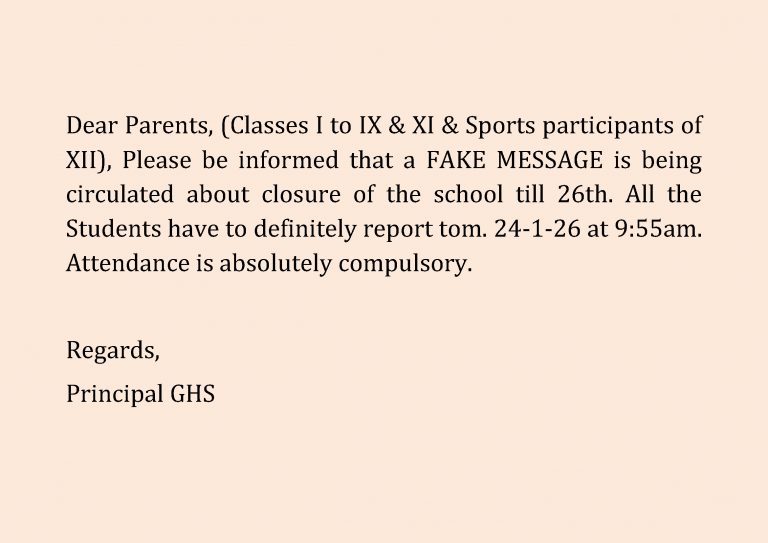 Dear Parents, (Classes I to IX & XI & Sports participants of XII), Please be informed that a FAKE MESSAGE is being circulated about closure of the school till 26th. All the Students have to definitely report tom. 24-1-26 at 9:55am. Attendance is absolutely compulsory.

Regards,

Principal GHS